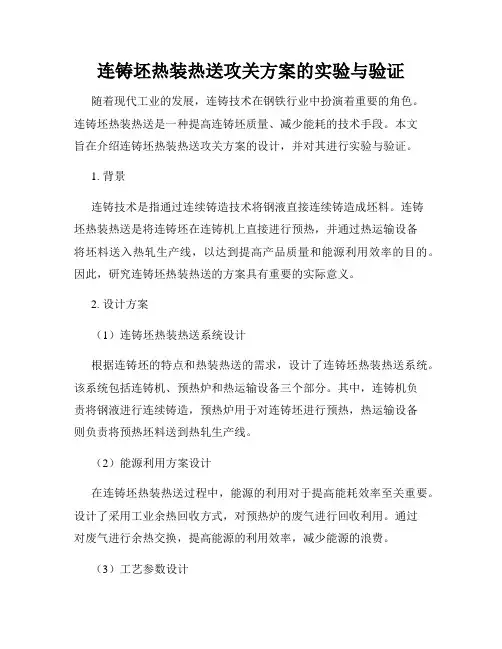 连铸坯热装热送攻关方案的实验与验证

随着现代工业的发展，连铸技术在钢铁行业中扮演着重要的角色。连铸坯热装热送是一种提高连铸坯质量、减少能耗的技术手段。本文旨在介绍连铸坯热装热送攻关方案的设计，并对其进行实验与验证。

1. 背景

连铸技术是指通过连续铸造技术将钢液直接连续铸造成坯料。连铸坯热装热送是将连铸坯在连铸机上直接进行预热，并通过热运输设备将坯料送入热轧生产线，以达到提高产品质量和能源利用效率的目的。因此，研究连铸坯热装热送的方案具有重要的实际意义。

2. 设计方案

（1）连铸坯热装热送系统设计

根据连铸坯的特点和热装热送的需求，设计了连铸坯热装热送系统。该系统包括连铸机、预热炉和热运输设备三个部分。其中，连铸机负责将钢液进行连续铸造，预热炉用于对连铸坯进行预热，热运输设备则负责将预热坯料送到热轧生产线。

（2）能源利用方案设计

在连铸坯热装热送过程中，能源的利用对于提高能耗效率至关重要。设计了采用工业余热回收方式，对预热炉的废气进行回收利用。通过对废气进行余热交换，提高能源的利用效率，减少能源的浪费。

（3）工艺参数设计